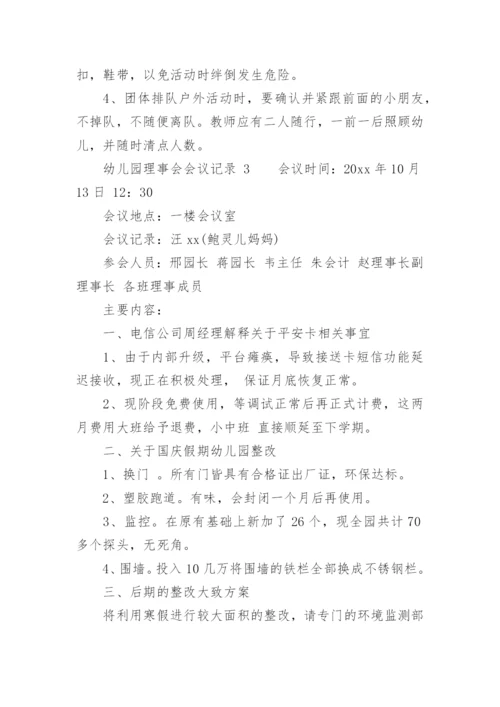 扣，鞋带，以免活动时绊倒发生危险。

4、团体排队户外活动时，要确认并紧跟前面的小朋友，不掉队，不随便离队。教师应有二人随行，一前一后照顾幼儿，并随时清点人数。

幼儿园理事会会议记录 3　　会议时间：20xx 年 10 月 13 日 12：30

会议地点：一楼会议室

会议记录：汪 xx(鲍灵儿妈妈)

参会人员：邢园长 蒋园长 韦主任 朱会计 赵理事长副理事长 各班理事成员

主要内容：

一、电信公司周经理解释关于平安卡相关事宜

1、由于内部升级，平台瘫痪，导致接送卡短信功能延迟接收，现正在积极处理， 保证月底恢复正常。

2、现阶段免费使用，等调试正常后再正式计费，这两月费用大班给予退费，小中班 直接顺延至下学期。

二、关于国庆假期幼儿园整改

1、换门 。所有门皆具有合格证出厂证，环保达标。

2、塑胶跑道。有味，会封闭一个月后再使用。

3、监控。在原有基础上新加了 26 个，现全园共计 70 多个探头，无死角。

4、围墙。投入 10 几万将围墙的铁栏全部换成不锈钢栏。

三、后期的整改大致方案

将利用寒假进行较大面积的整改，请专门的环境监测部